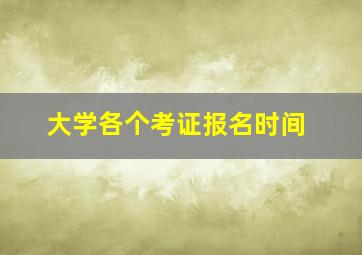 大学各个考证报名时间